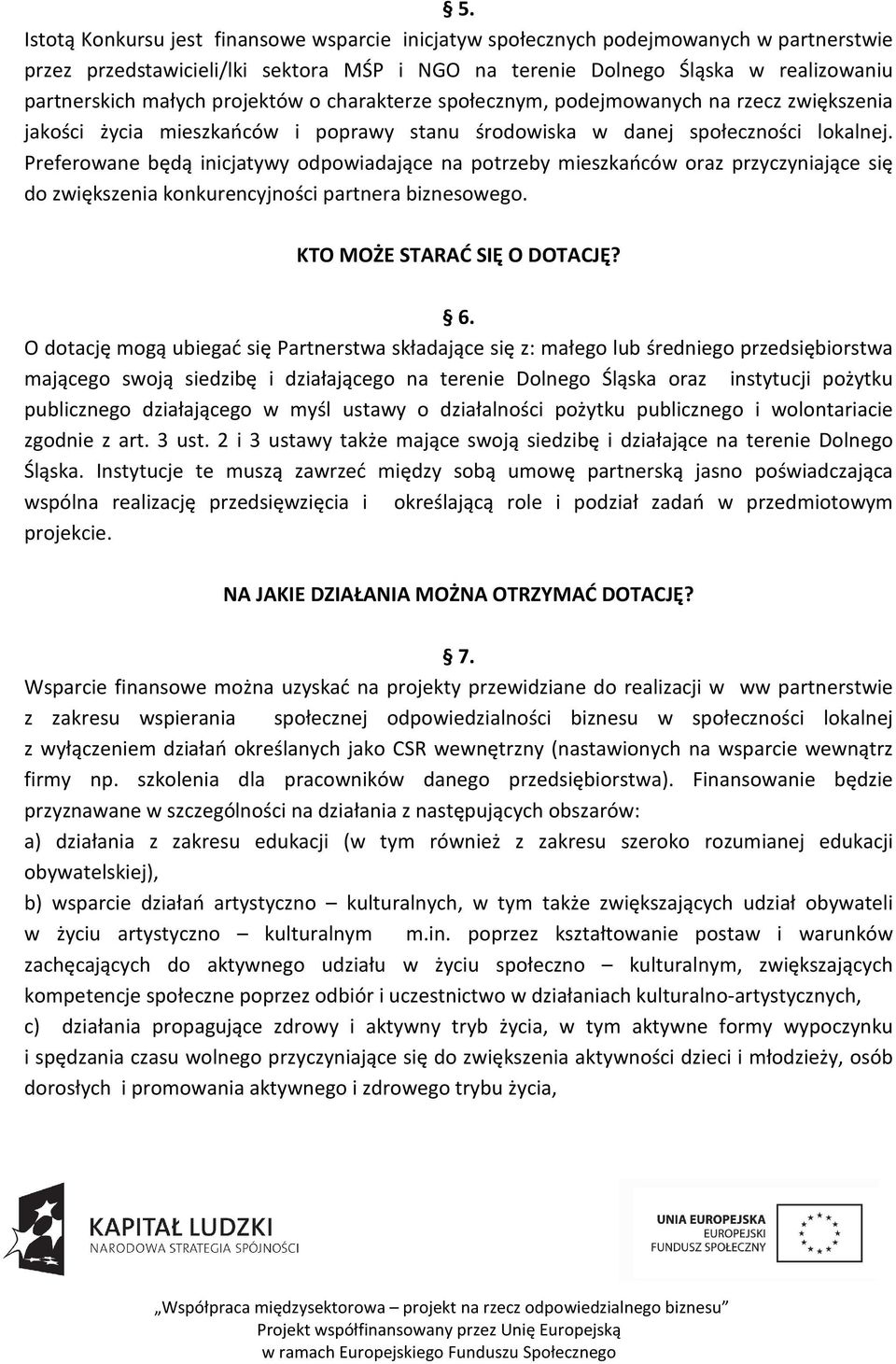 § 5.

Istotą Konkursu jest finansowe wsparcie inicjatyw społecznych podejmowanych w partnerstwie przez przedstawicieli/lki sektora MŚP i NGO na terenie Dolnego Śląska w realizowaniu partnerskich małych projektów o charakterze społecznym, podejmowanych na rzecz zwiększenia jakości życia mieszkańców i poprawy stanu środowiska w danej społeczności lokalnej. Preferowane będą inicjatywy odpowiadające na potrzeby mieszkańców oraz przyczyniające się do zwiększenia konkurencyjności partnera biznesowego.

KTO MOŻE STARAĆ SIĘ O DOTACJĘ?

§ 6.

O dotację mogą ubiegać się Partnerstwa składające się z: małego lub średniego przedsiębiorstwa mającego swoją siedzibę i działającego na terenie Dolnego Śląska oraz instytucji pożytku publicznego działającego w myśl ustawy o działalności pożytku publicznego i wolontariacie zgodnie z art. 3 ust. 2 i 3 ustawy także mające swoją siedzibę i działające na terenie Dolnego Śląska. Instytucje te muszą zawrzeć między sobą umowę partnerską jasno poświadczająca wspólna realizację przedsięwzięcia i określającą role i podział zadań w przedmiotowym projekcie.

NA JAKIE DZIAŁANIA MOŻNA OTRZYMAĆ DOTACJĘ?

§ 7.

Wsparcie finansowe można uzyskać na projekty przewidziane do realizacji w ww partnerstwie z zakresu wspierania społecznej odpowiedzialności biznesu w społeczności lokalnej z wyłączeniem działań określanych jako CSR wewnętrzny (nastawionych na wsparcie wewnątrz firmy np. szkolenia dla pracowników danego przedsiębiorstwa). Finansowanie będzie przyznawane w szczególności na działania z następujących obszarów:
a) działania z zakresu edukacji (w tym również z zakresu szeroko rozumianej edukacji obywatelskiej),
b) wsparcie działań artystyczno – kulturalnych, w tym także zwiększających udział obywateli w życiu artystyczno – kulturalnym m.in. poprzez kształtowanie postaw i warunków zachęcających do aktywnego udziału w życiu społeczno – kulturalnym, zwiększających kompetencje społeczne poprzez odbiór i uczestnictwo w działaniach kulturalno-artystycznych,
c) działania propagujące zdrowy i aktywny tryb życia, w tym aktywne formy wypoczynku i spędzania czasu wolnego przyczyniające się do zwiększenia aktywności dzieci i młodzieży, osób dorosłych i promowania aktywnego i zdrowego trybu życia,

KAPITAŁ LUDZKI
NARODOWA STRATEGIA SPÓJNOŚCI

UNIA EUROPEJSKA
EUROPEJSKI
FUNDUSZ SPOŁECZNY

„Współpraca międzysektorowa – projekt na rzecz odpowiedzialnego biznesu”
Projekt współfinansowany przez Unię Europejską
w ramach Europejskiego Funduszu Społecznego